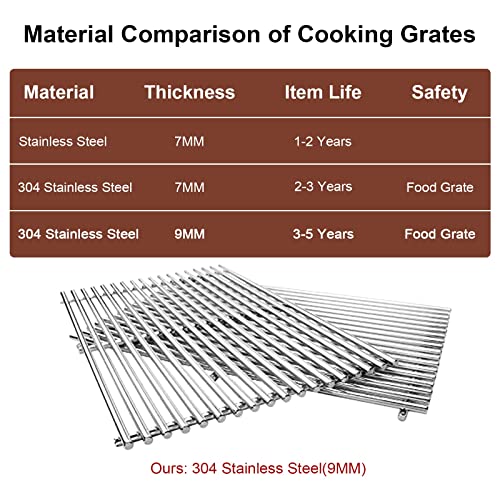 Material Comparison of Cooking Grates

| Material | Thickness | Item Life | Safety |
|---|---|---|---|
| Stainless Steel | 7MM | 1-2 Years | |
| 304 Stainless Steel | 7MM | 2-3 Years | Food Grate |
| 304 Stainless Steel | 9MM | 3-5 Years | Food Grate |

Ours: 304 Stainless Steel(9MM)